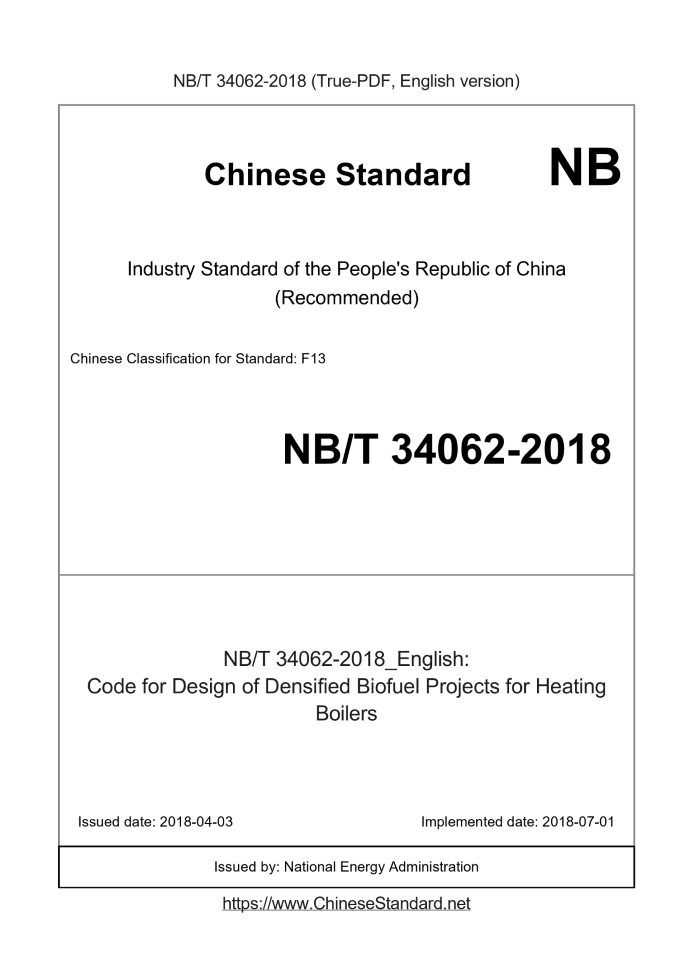 NB/T 34062-2018 (True-PDF, English version)

Chinese Standard NB

Industry Standard of the People's Republic of China (Recommended)

Chinese Classification for Standard: F13

NB/T 34062-2018

NB/T 34062-2018_English: Code for Design of Densified Biofuel Projects for Heating Boilers

Issued date: 2018-04-03

Implemented date: 2018-07-01

Issued by: National Energy Administration

https://www.ChineseStandard.net